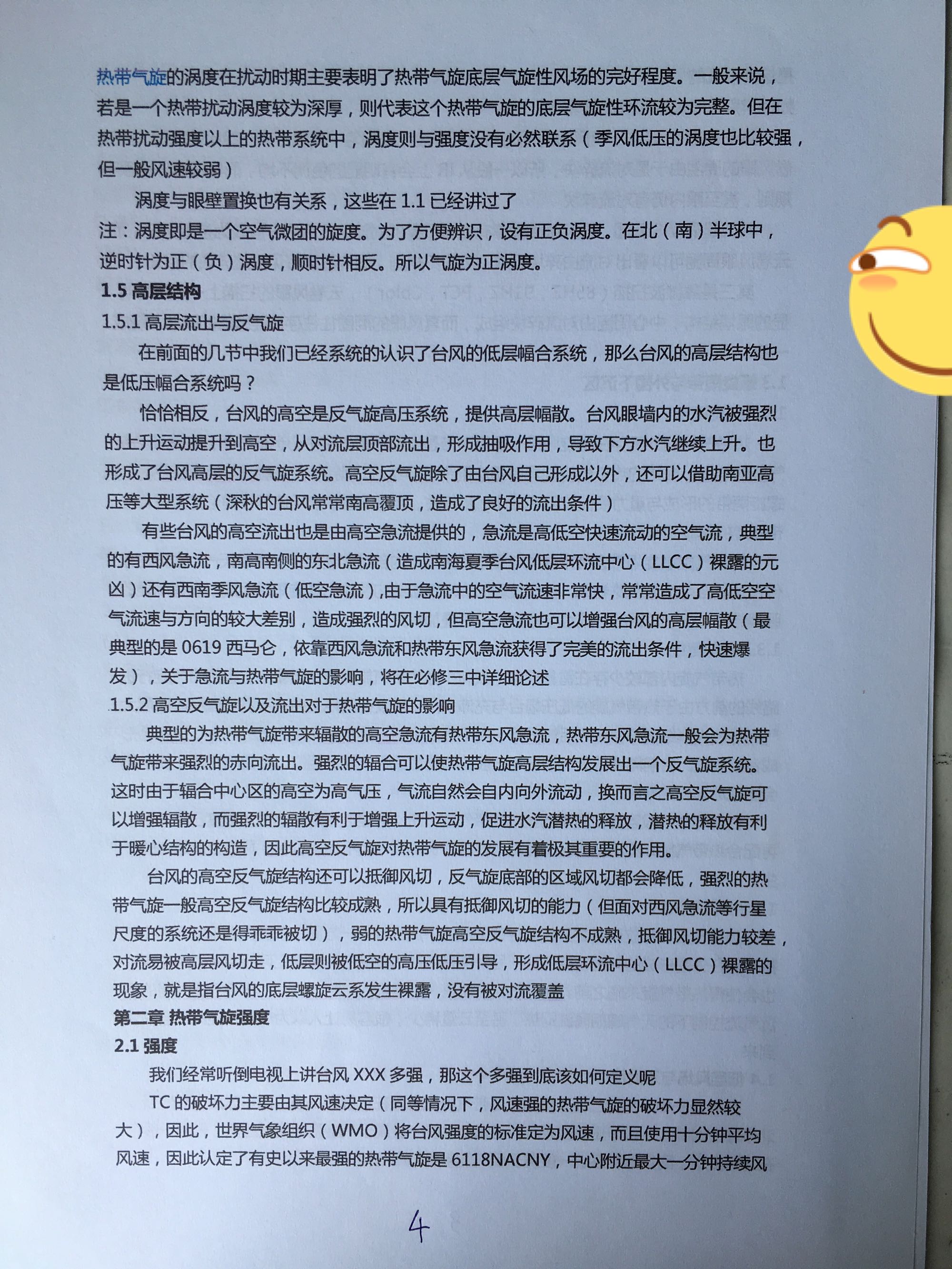 热带气旋的涡度在扰动时期主要表明了热带气旋底层气旋性风场的完好程度。一般来说，若是一个热带扰动涡度较为深厚，则代表这个热带气旋的底层气旋性环流较为完整。但在热带扰动强度以上的热带系统中，涡度则与强度没有必然联系（季风低压的涡度也比较强，但一般风速较弱）

涡度与眼壁置换也有关系，这些在 1.1 已经讲过了

注：涡度即是一个空气微团的旋度。为了方便辨识，设有正负涡度。在北（南）半球中，逆时针为正（负）涡度，顺时针相反。所以气旋为正涡度。

1.5 高层结构

1.5.1 高层流出与反气旋

在前面的几节中我们已经系统的认识了台风的低层幅合系统，那么台风的高层结构也是低压幅合系统吗？

恰恰相反，台风的高空是反气旋高压系统，提供高层幅散。台风眼墙内的水汽被强烈的上升运动提升到高空，从对流层顶部流出，形成抽吸作用，导致下方水汽继续上升。也形成了台风高层的反气旋系统。高空反气旋除了由台风自己形成以外，还可以借助南亚高压等大型系统（深秋的台风常常南高覆顶，造成了良好的流出条件）

有些台风的高空流出也是由高空急流提供的，急流是高低空快速流动的空气流，典型的有西风急流，南高南侧的东北急流（造成南海夏季台风低层环流中心（LLCC）裸露的元凶）还有西南季风急流（低空急流）,由于急流中的空气流速非常快，常常造成了高低空空气流速与方向的较大差别，造成强烈的风切，但高空急流也可以增强台风的高层幅散（最典型的是 0619 西马仑，依靠西风急流和热带东风急流获得了完美的流出条件，快速爆发），关于急流与热带气旋的影响，将在必修三中详细论述

1.5.2 高空反气旋以及流出对于热带气旋的影响

典型的为热带气旋带来辐散的高空急流有热带东风急流，热带东风急流一般会为热带气旋带来强烈的赤向流出。强烈的辐合可以使热带气旋高层结构发展出一个反气旋系统。这时由于辐合中心区的高空为高气压，气流自然会自内向外流动，换而言之高空反气旋可以增强辐散，而强烈的辐散有利于增强上升运动，促进水汽潜热的释放，潜热的释放有利于暖心结构的构造，因此高空反气旋对热带气旋的发展有着极其重要的作用。

台风的高空反气旋结构还可以抵御风切，反气旋底部的区域风切都会降低，强烈的热带气旋一般高空反气旋结构比较成熟，所以具有抵御风切的能力（但面对西风急流等行星尺度的系统还是得乖乖被切），弱的热带气旋高空反气旋结构不成熟，抵御风切能力较差，对流易被高层风切走，低层则被低空的高压低压引导，形成低层环流中心（LLCC）裸露的现象，就是指台风的底层螺旋云系发生裸露，没有被对流覆盖

第二章 热带气旋强度

2.1 强度

我们经常听倒电视上讲台风 XXX 多强，那这个多强到底该如何定义呢

TC 的破坏力主要由其风速决定（同等情况下，风速强的热带气旋的破坏力显然较大），因此，世界气象组织（WMO）将台风强度的标准定为风速，而且使用十分钟平均风速，因此认定了有史以来最强的热带气旋是 6118NACNY，中心附近最大一分钟持续风

4